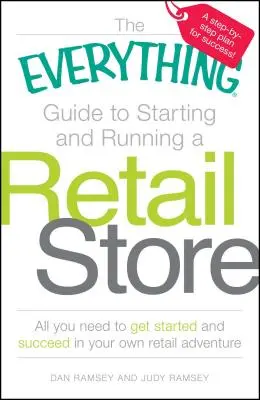 A step-by-step plan for success!

The
EVERYTHING®
Guide to Starting and Running a
Retail Store

All you need to get started and succeed in your own retail adventure

DAN RAMSEY AND JUDY RAMSEY